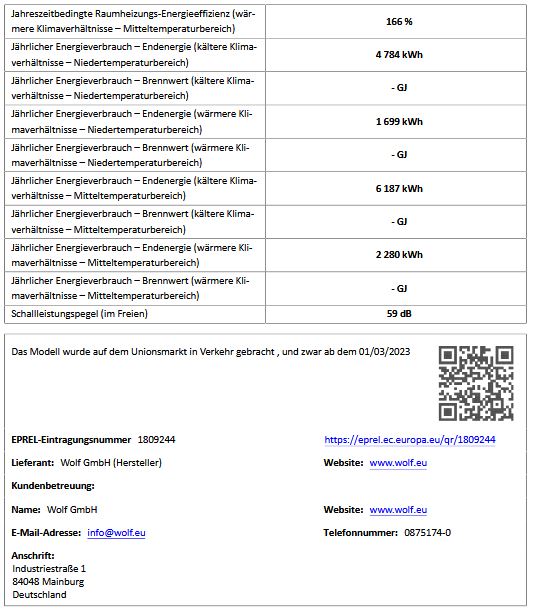 | | |
|---|---|
| Jahreszeitbedingte Raumheizungs-Energieeffizienz (wärmere Klimaverhältnisse – Mitteltemperaturbereich) | 166 % |
| Jährlicher Energieverbrauch – Endenergie (kältere Klimaverhältnisse – Niedertemperaturbereich) | 4 784 kWh |
| Jährlicher Energieverbrauch – Brennwert (kältere Klimaverhältnisse – Niedertemperaturbereich) | - GJ |
| Jährlicher Energieverbrauch – Endenergie (wärmere Klimaverhältnisse – Niedertemperaturbereich) | 1 699 kWh |
| Jährlicher Energieverbrauch – Brennwert (wärmere Klimaverhältnisse – Niedertemperaturbereich) | - GJ |
| Jährlicher Energieverbrauch – Endenergie (kältere Klimaverhältnisse – Mitteltemperaturbereich) | 6 187 kWh |
| Jährlicher Energieverbrauch – Brennwert (kältere Klimaverhältnisse – Mitteltemperaturbereich) | - GJ |
| Jährlicher Energieverbrauch – Endenergie (wärmere Klimaverhältnisse – Mitteltemperaturbereich) | 2 280 kWh |
| Jährlicher Energieverbrauch – Brennwert (wärmere Klimaverhältnisse – Mitteltemperaturbereich) | - GJ |
| Schallleistungspegel (im Freien) | 59 dB |

Das Modell wurde auf dem Unionsmarkt in Verkehr gebracht , und zwar ab dem 01/03/2023

EPREL-Eintragungsnummer 1809244

https://eprel.ec.europa.eu/qr/1809244

Lieferant: Wolf GmbH (Hersteller)

Website: www.wolf.eu

Kundenbetreuung:

Name: Wolf GmbH

Website: www.wolf.eu

E-Mail-Adresse: info@wolf.eu

Telefonnummer: 0875174-0

Anschrift:
Industriestraße 1
84048 Mainburg
Deutschland